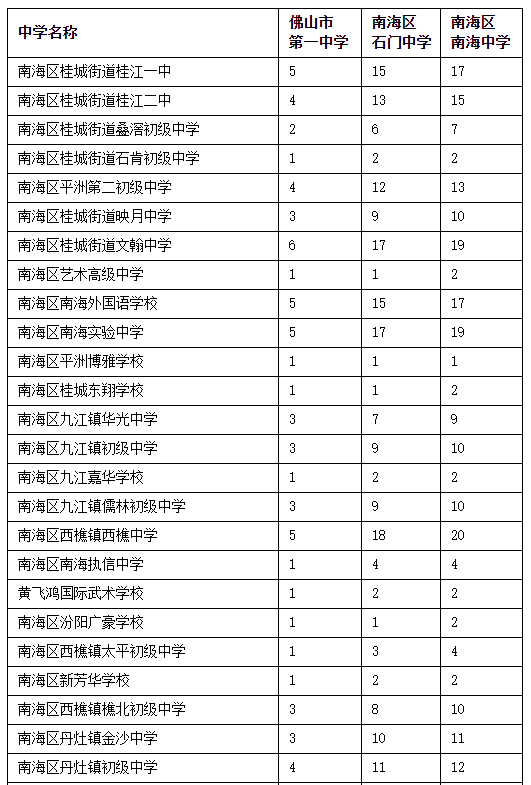 | 中学名称 | 佛山市第一中学 | 南海区石门中学 | 南海区南海中学 |
|---|---|---|---|
| 南海区桂城街道桂江一中 | 5 | 15 | 17 |
| 南海区桂城街道桂江二中 | 4 | 13 | 15 |
| 南海区桂城街道叠滘初级中学 | 2 | 6 | 7 |
| 南海区桂城街道石肯初级中学 | 1 | 2 | 2 |
| 南海区平洲第二初级中学 | 4 | 12 | 13 |
| 南海区桂城街道映月中学 | 3 | 9 | 10 |
| 南海区桂城街道文翰中学 | 6 | 17 | 19 |
| 南海区艺术高级中学 | 1 | 1 | 2 |
| 南海区南海外国语学校 | 5 | 15 | 17 |
| 南海区南海实验中学 | 5 | 17 | 19 |
| 南海区平洲博雅学校 | 1 | 1 | 1 |
| 南海区桂城东翔学校 | 1 | 1 | 2 |
| 南海区九江镇华光中学 | 3 | 7 | 9 |
| 南海区九江镇初级中学 | 3 | 9 | 10 |
| 南海区九江嘉华学校 | 1 | 2 | 2 |
| 南海区九江镇儒林初级中学 | 3 | 9 | 10 |
| 南海区西樵镇西樵中学 | 5 | 18 | 20 |
| 南海区南海执信中学 | 1 | 4 | 4 |
| 黄飞鸿国际武术学校 | 1 | 2 | 2 |
| 南海区汾阳广豪学校 | 1 | 1 | 2 |
| 南海区西樵镇太平初级中学 | 1 | 3 | 4 |
| 南海区新芳华学校 | 1 | 2 | 2 |
| 南海区西樵镇樵北初级中学 | 3 | 8 | 10 |
| 南海区丹灶镇金沙中学 | 3 | 10 | 11 |
| 南海区丹灶镇初级中学 | 4 | 11 | 12 |